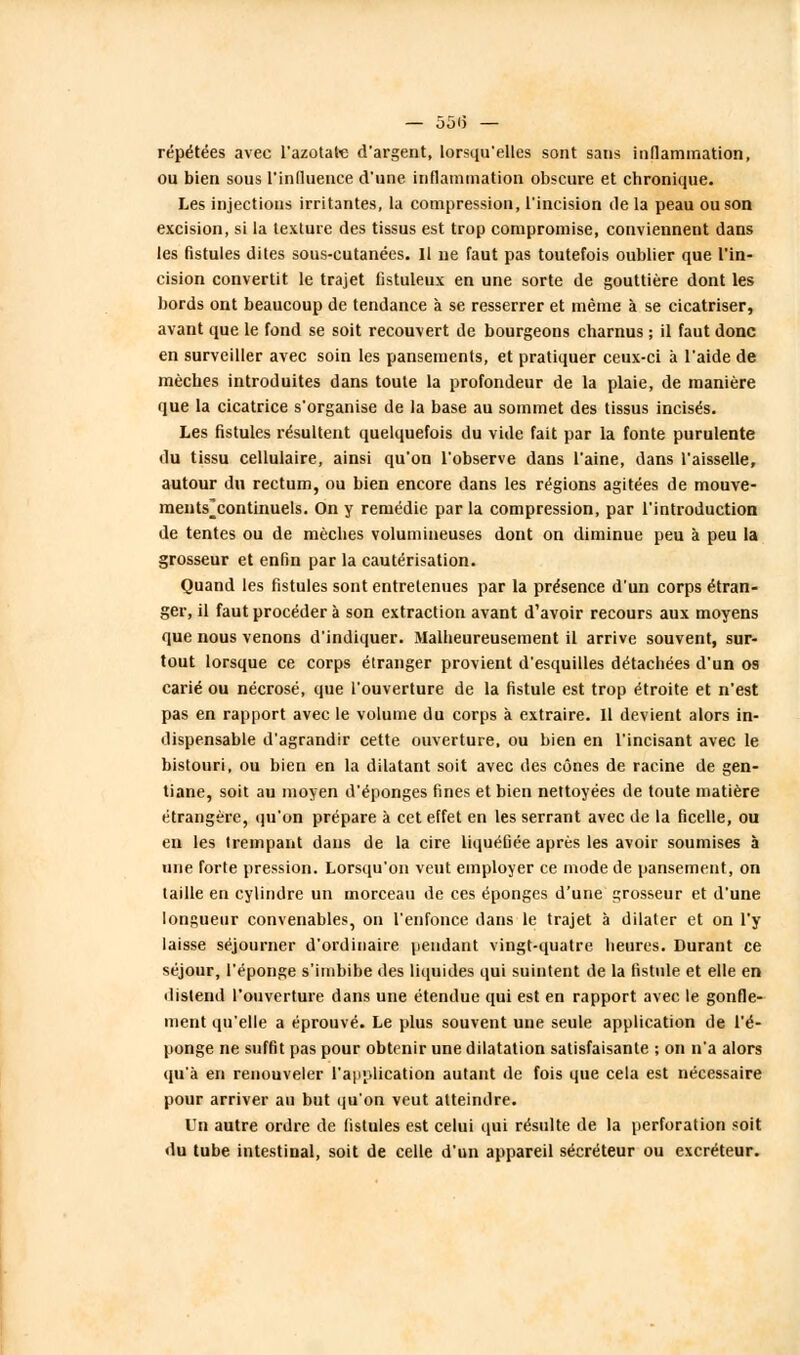 — 556 —

répétées avec l'azotate d'argent, lorsqu'elles sont sans inflammation, ou bien sous l'influence d'une inflammation obscure et chronique.

Les injections irritantes, la compression, l'incision de la peau ou son excision, si la texture des tissus est trop compromise, conviennent dans les fistules dites sous-cutanées. Il ne faut pas toutefois oublier que l'incision convertit le trajet fistuleux en une sorte de gouttière dont les bords ont beaucoup de tendance à se resserrer et même à se cicatriser, avant que le fond se soit recouvert de bourgeons charnus ; il faut donc en surveiller avec soin les pansements, et pratiquer ceux-ci à l'aide de mèches introduites dans toute la profondeur de la plaie, de manière que la cicatrice s'organise de la base au sommet des tissus incisés.

Les fistules résultent quelquefois du vide fait par la fonte purulente du tissu cellulaire, ainsi qu'on l'observe dans l'aine, dans l'aisselle, autour du rectum, ou bien encore dans les régions agitées de mouvements continuels. On y remédie par la compression, par l'introduction de tentes ou de mèches volumineuses dont on diminue peu à peu la grosseur et enfin par la cautérisation.

Quand les fistules sont entretenues par la présence d'un corps étranger, il faut procéder à son extraction avant d'avoir recours aux moyens que nous venons d'indiquer. Malheureusement il arrive souvent, surtout lorsque ce corps étranger provient d'esquilles détachées d'un os carié ou nécrosé, que l'ouverture de la fistule est trop étroite et n'est pas en rapport avec le volume du corps à extraire. Il devient alors indispensable d'agrandir cette ouverture, ou bien en l'incisant avec le bistouri, ou bien en la dilatant soit avec des cônes de racine de gentiane, soit au moyen d'éponges fines et bien nettoyées de toute matière étrangère, qu'on prépare à cet effet en les serrant avec de la ficelle, ou en les trempant dans de la cire liquéfiée après les avoir soumises à une forte pression. Lorsqu'on veut employer ce mode de pansement, on taille en cylindre un morceau de ces éponges d'une grosseur et d'une longueur convenables, on l'enfonce dans le trajet à dilater et on l'y laisse séjourner d'ordinaire pendant vingt-quatre heures. Durant ce séjour, l'éponge s'imbibe des liquides qui suintent de la fistule et elle en distend l'ouverture dans une étendue qui est en rapport avec le gonflement qu'elle a éprouvé. Le plus souvent une seule application de l'éponge ne suffit pas pour obtenir une dilatation satisfaisante ; on n'a alors qu'à en renouveler l'application autant de fois que cela est nécessaire pour arriver au but qu'on veut atteindre.

Un autre ordre de fistules est celui qui résulte de la perforation soit du tube intestinal, soit de celle d'un appareil sécréteur ou excréteur.